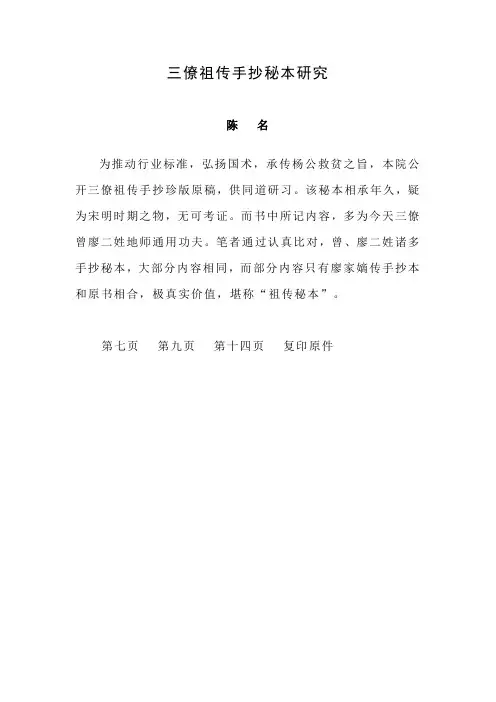 三僚祖传手抄秘本研究

陈　名

为推动行业标准，弘扬国术，承传杨公救贫之旨，本院公开三僚祖传手抄珍版原稿，供同道研习。该秘本相承年久，疑为宋明时期之物，无可考证。而书中所记内容，多为今天三僚曾廖二姓地师通用功夫。笔者通过认真比对，曾、廖二姓诸多手抄秘本，大部分内容相同，而部分内容只有廖家嫡传手抄本和原书相合，极真实价值，堪称“祖传秘本”。

第七页　第九页　第十四页　复印原件